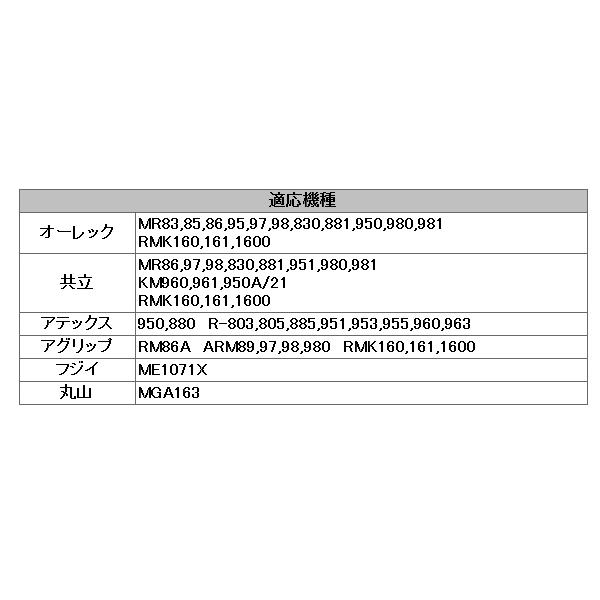 | 適応機種 | |
|---|---|
| オーレック | MR83,85,86,95,97,98,830,881,950,980,981 RMK160,161,1600 |
| 共立 | MR86,97,98,830,881,951,980,981 KM960,961,950A/21 RMK160,161,1600 |
| アテックス | 950,880 R-803,805,885,951,953,955,960,963 |
| アグリップ | RM86A ARM89,97,98,980 RMK160,161,1600 |
| フジイ | ME1071X |
| 丸山 | MGA163 |